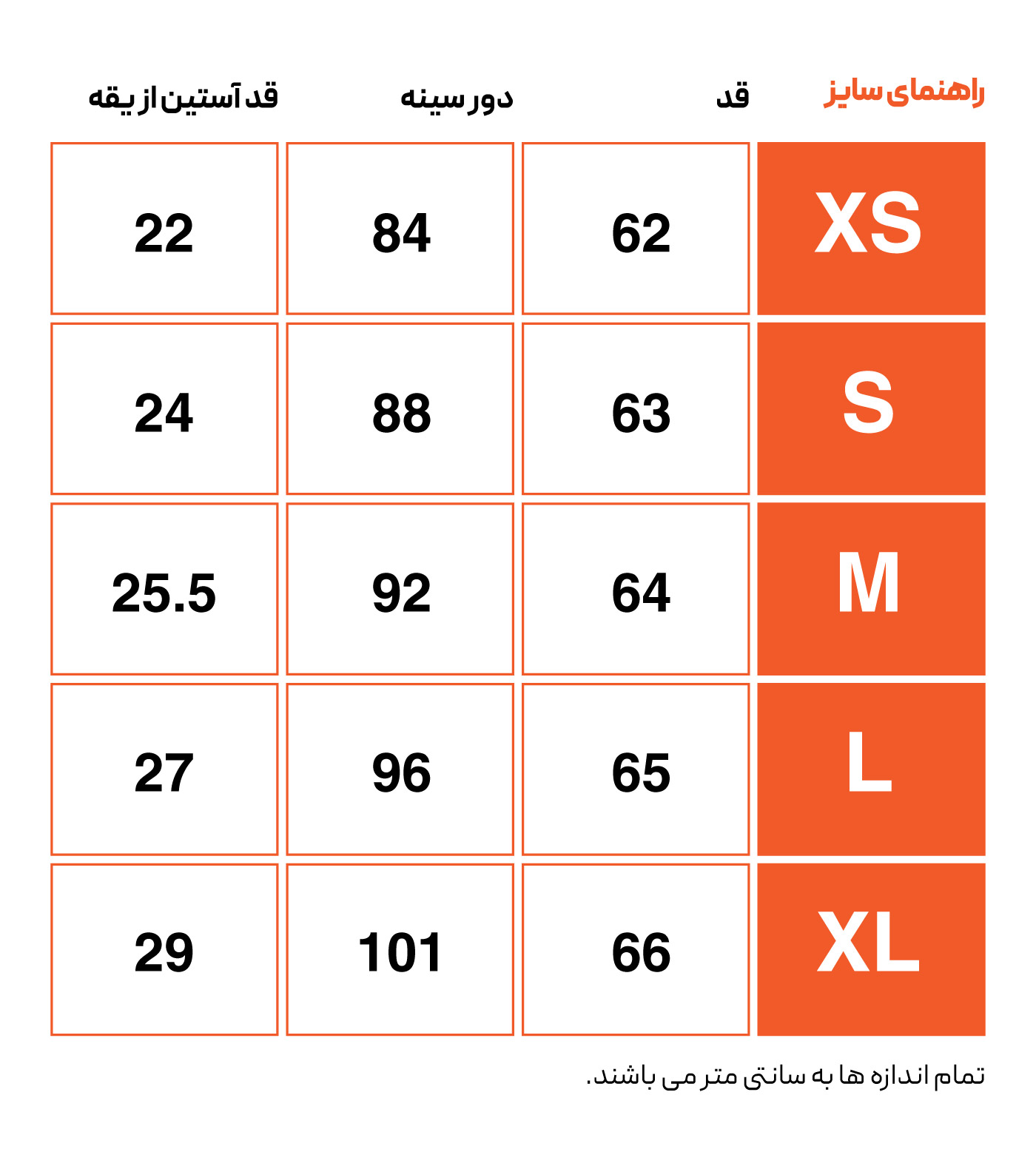 | راهنمای سایز | قد | دور سینه | قد آستین از یقه |
|---|---|---|---|
| XS | 62 | 84 | 22 |
| S | 63 | 88 | 24 |
| M | 64 | 92 | 25.5 |
| L | 65 | 96 | 27 |
| XL | 66 | 101 | 29 |

تمام اندازه ها به سانتی متر می باشند.